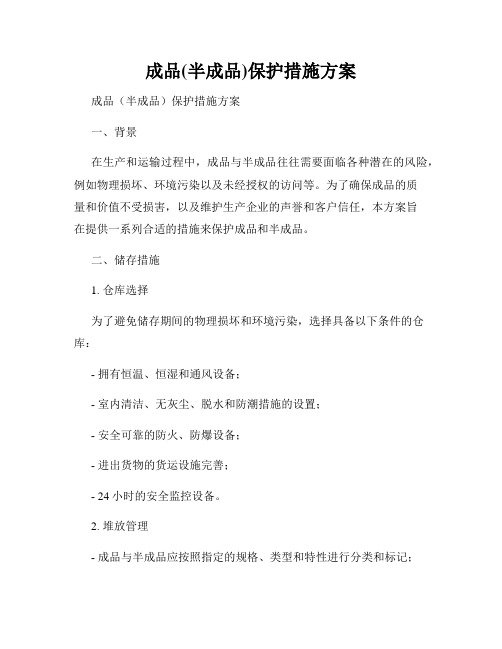 成品(半成品)保护措施方案

成品（半成品）保护措施方案

一、背景

在生产和运输过程中，成品与半成品往往需要面临各种潜在的风险，例如物理损坏、环境污染以及未经授权的访问等。为了确保成品的质量和价值不受损害，以及维护生产企业的声誉和客户信任，本方案旨在提供一系列合适的措施来保护成品和半成品。

二、储存措施

1. 仓库选择

为了避免储存期间的物理损坏和环境污染，选择具备以下条件的仓库：

- 拥有恒温、恒湿和通风设备；

- 室内清洁、无灰尘、脱水和防潮措施的设置；

- 安全可靠的防火、防爆设备；

- 进出货物的货运设施完善；

- 24 小时的安全监控设备。

2. 堆放管理

- 成品与半成品应按照指定的规格、类型和特性进行分类和标记；